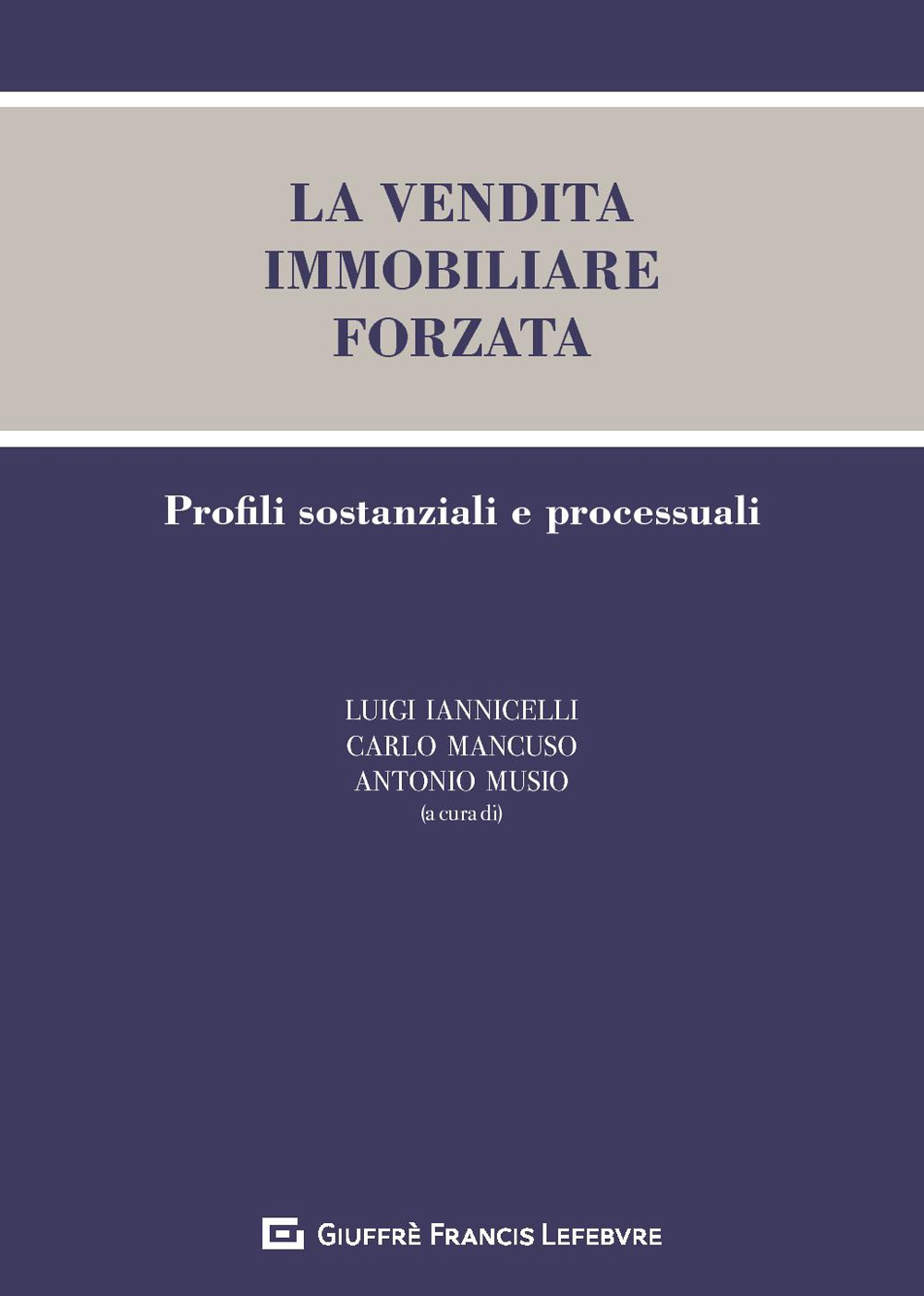 LA VENDITA
IMMOBILIARE
FORZATA

Profili sostanziali e processuali

LUIGI IANNICELLI
CARLO MANCUSO
ANTONIO MUSIO
(a cura di)

GIUFFRÈ FRANCIS LEFEBVRE